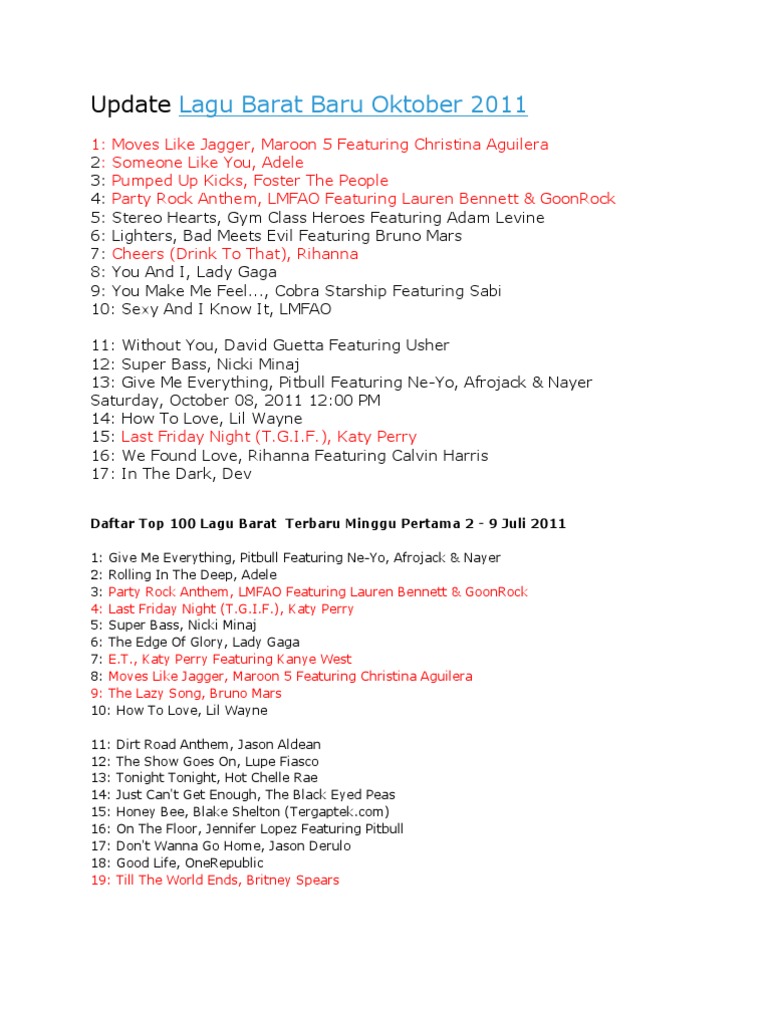 Update Lagu Barat Baru Oktober 2011

1: Moves Like Jagger, Maroon 5 Featuring Christina Aguilera
2: Someone Like You, Adele
3: Pumped Up Kicks, Foster The People
4: Party Rock Anthem, LMFAO Featuring Lauren Bennett & GoonRock
5: Stereo Hearts, Gym Class Heroes Featuring Adam Levine
6: Lighters, Bad Meets Evil Featuring Bruno Mars
7: Cheers (Drink To That), Rihanna
8: You And I, Lady Gaga
9: You Make Me Feel..., Cobra Starship Featuring Sabi
10: Sexy And I Know It, LMFAO

11: Without You, David Guetta Featuring Usher
12: Super Bass, Nicki Minaj
13: Give Me Everything, Pitbull Featuring Ne-Yo, Afrojack & Nayer
Saturday, October 08, 2011 12:00 PM
14: How To Love, Lil Wayne
15: Last Friday Night (T.G.I.F.), Katy Perry
16: We Found Love, Rihanna Featuring Calvin Harris
17: In The Dark, Dev

Daftar Top 100 Lagu Barat Terbaru Minggu Pertama 2 - 9 Juli 2011

1: Give Me Everything, Pitbull Featuring Ne-Yo, Afrojack & Nayer
2: Rolling In The Deep, Adele
3: Party Rock Anthem, LMFAO Featuring Lauren Bennett & GoonRock
4: Last Friday Night (T.G.I.F.), Katy Perry
5: Super Bass, Nicki Minaj
6: The Edge Of Glory, Lady Gaga
7: E.T., Katy Perry Featuring Kanye West
8: Moves Like Jagger, Maroon 5 Featuring Christina Aguilera
9: The Lazy Song, Bruno Mars
10: How To Love, Lil Wayne

11: Dirt Road Anthem, Jason Aldean
12: The Show Goes On, Lupe Fiasco
13: Tonight Tonight, Hot Chelle Rae
14: Just Can't Get Enough, The Black Eyed Peas
15: Honey Bee, Blake Shelton (Tergaptek.com)
16: On The Floor, Jennifer Lopez Featuring Pitbull
17: Don't Wanna Go Home, Jason Derulo
18: Good Life, OneRepublic
19: Till The World Ends, Britney Spears